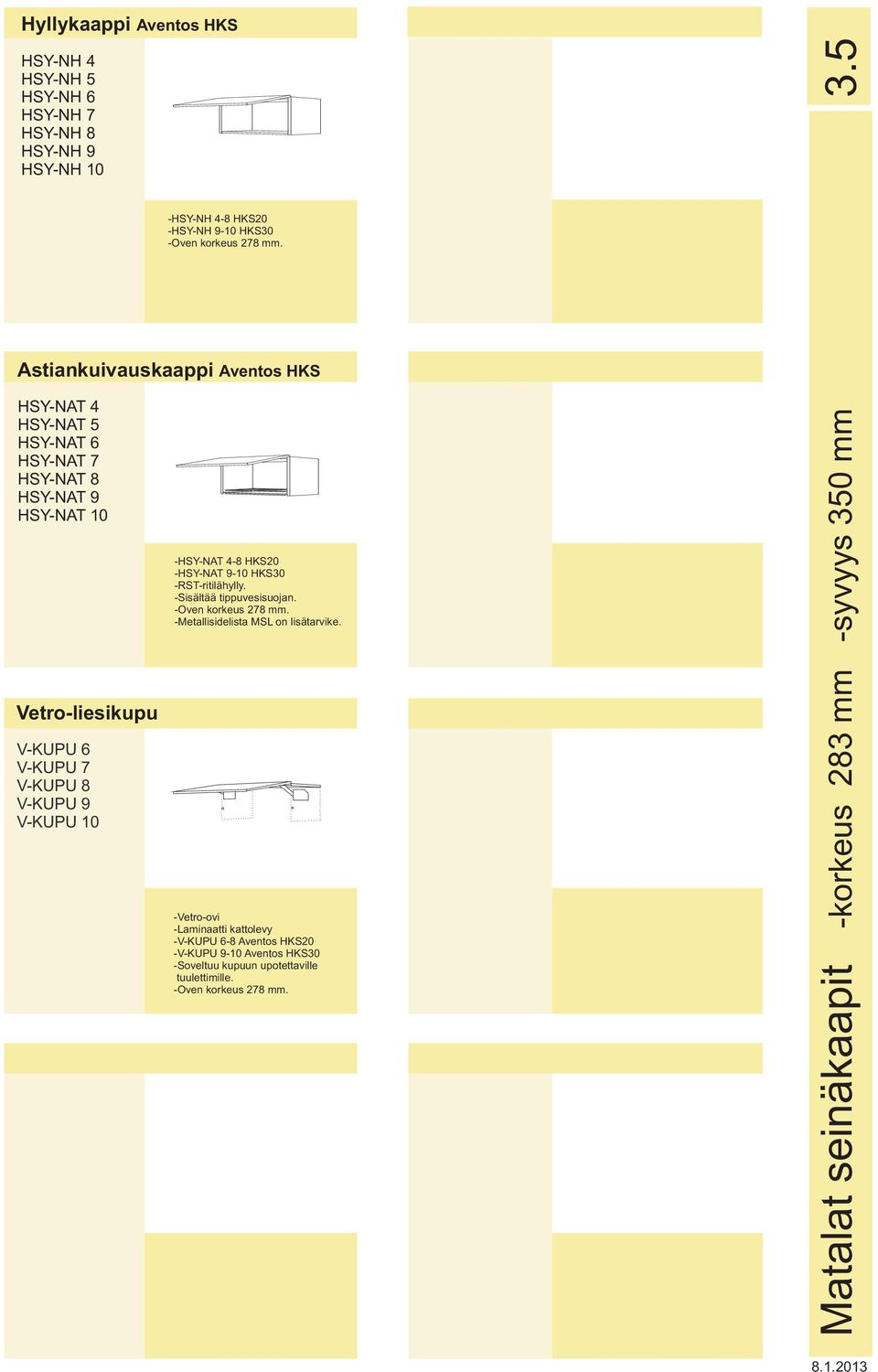 Hyllykaappi Aventos HKS

HSY-NH 4
HSY-NH 5
HSY-NH 6
HSY-NH 7
HSY-NH 8
HSY-NH 9
HSY-NH 10

-HSY-NH 4-8 HKS20
-HSY-NH 9-10 HKS30
-Oven korkeus 278 mm.

Astiankuivauskaappi Aventos HKS

HSY-NAT 4
HSY-NAT 5
HSY-NAT 6
HSY-NAT 7
HSY-NAT 8
HSY-NAT 9
HSY-NAT 10

-HSY-NAT 4-8 HKS20
-HSY-NAT 9-10 HKS30
-RST-ritilähylly.
-Sisältää tippuvesisuojan.
-Oven korkeus 278 mm.
-Metallisidelista MSL on lisätarvike.

Vetro-liesikupu

V-KUPU 6
V-KUPU 7
V-KUPU 8
V-KUPU 9
V-KUPU 10

-Vetro-ovi
-Laminaatti kattolevy
-V-KUPU 6-8 Aventos HKS20
-V-KUPU 9-10 Aventos HKS30
-Soveltuu kupuun upotettaville tuulettimille.
-Oven korkeus 278 mm.

3.5

Matalat seinäkaapit -korkeus 283 mm -syvyys 350 mm

8.1.2013